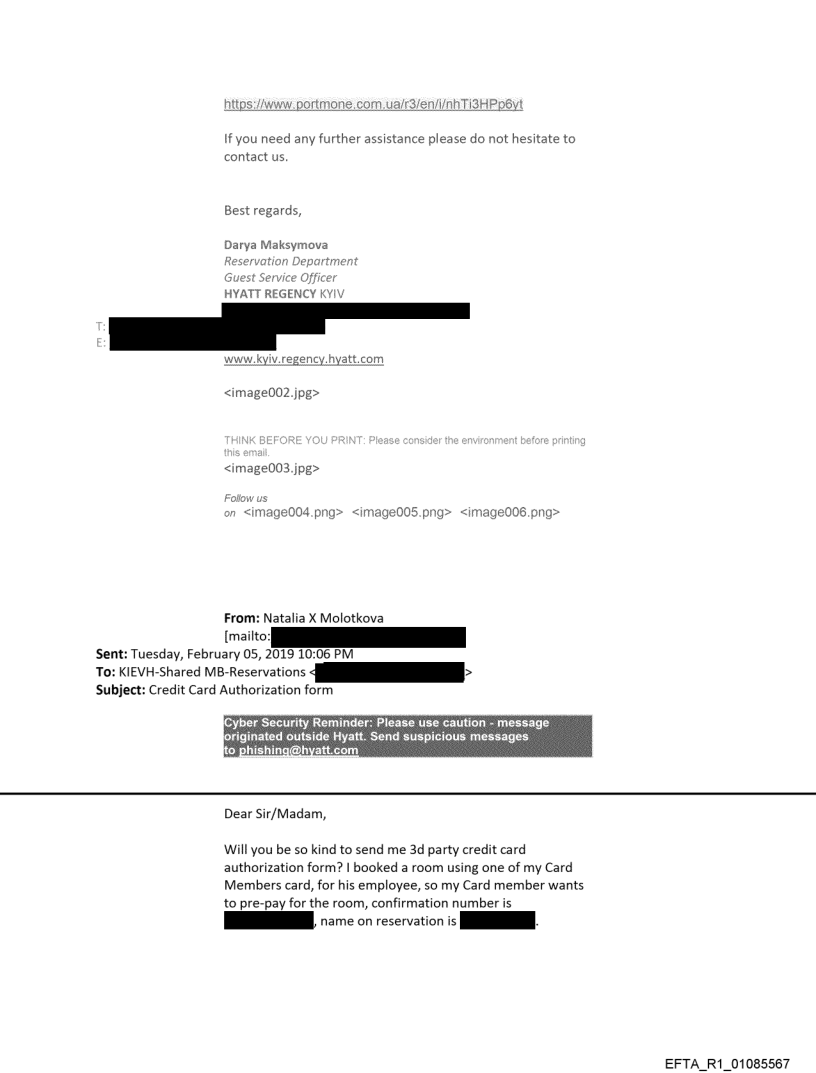 https://www.portmone.com.ua/r3/en/i/nhTi3HPp6yt

If you need any further assistance please do not hesitate to contact us.

Best regards,

Darya Maksymova
Reservation Department
Guest Service Officer
HYATT REGENCY KYIV

T:
E:
www.kyiv.regency.hyatt.com

<image002.jpg>

THINK BEFORE YOU PRINT: Please consider the environment before printing this email.
<image003.jpg>

Follow us on <image004.png> <image005.png> <image006.png>

From: Natalia X Molotkova
[mailto:
Sent: Tuesday, February 05, 2019 10:06 PM
To: KIEVH-Shared MB-Reservations < >
Subject: Credit Card Authorization form

Cyber Security Reminder: Please use caution - message originated outside Hyatt. Send suspicious messages to phishing@hyatt.com

Dear Sir/Madam,

Will you be so kind to send me 3d party credit card authorization form? I booked a room using one of my Card Members card, for his employee, so my Card member wants to pre-pay for the room, confirmation number is , name on reservation is .

EFTA_R1_01085567